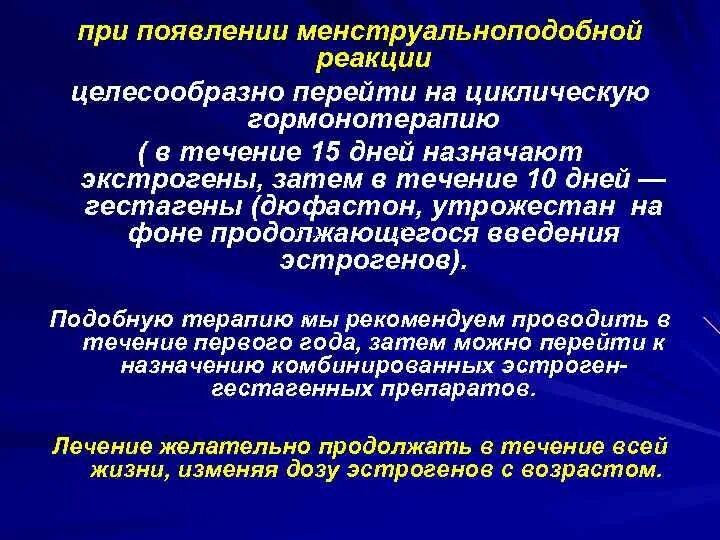 при появлении менструальноподобной реакции

целесообразно перейти на циклическую гормонотерапию

( в течение 15 дней назначают экстрогены, затем в течение 10 дней — гестагены (дюфастон, утрожестан на фоне продолжающегося введения эстрогенов).

Подобную терапию мы рекомендуем проводить в течение первого года, затем можно перейти к назначению комбинированных эстроген-гестагенных препаратов.

Лечение желательно продолжать в течение всей жизни, изменяя дозу эстрогенов с возрастом.